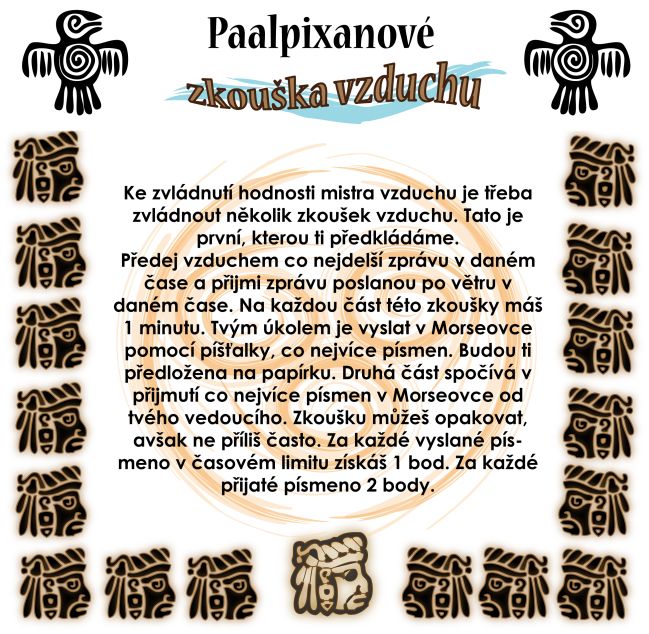 Paalpixanové

zkouška vzduchu

Ke zvládnutí hodnosti mistra vzduchu je třeba zvládnout několik zkoušek vzduchu. Tato je první, kterou ti předkládáme.
Předej vzduchem co nejdelší zprávu v daném čase a přijmi zprávu poslanou po větru v daném čase. Na každou část této zkoušky máš 1 minutu. Tvým úkolem je vyslat v Morseovce pomocí píšťalky, co nejvíce písmen. Budou ti předložena na papírku. Druhá část spočívá v přijmutí co nejvíce písmen v Morseovce od tvého vedoucího. Zkoušku můžeš opakovat, avšak ne příliš často. Za každé vyslané písmeno v časovém limitu získáš 1 bod. Za každé přijaté písmeno 2 body.